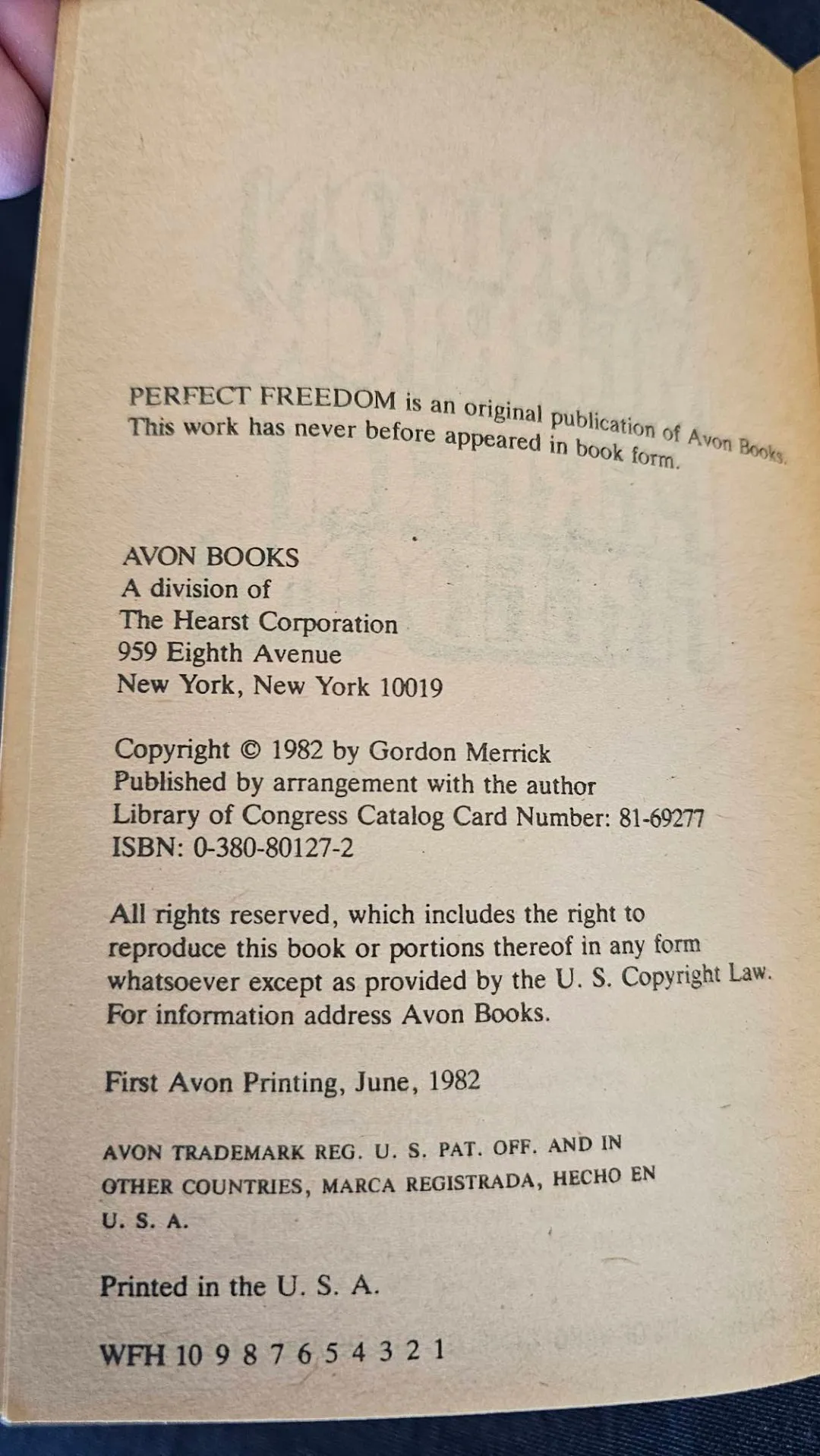 PERFECT FREEDOM is an original publication of Avon Books. This work has never before appeared in book form.

AVON BOOKS
A division of
The Hearst Corporation
959 Eighth Avenue
New York, New York 10019

Copyright © 1982 by Gordon Merrick
Published by arrangement with the author
Library of Congress Catalog Card Number: 81-69277
ISBN: 0-380-80127-2

All rights reserved, which includes the right to reproduce this book or portions thereof in any form whatsoever except as provided by the U. S. Copyright Law. For information address Avon Books.

First Avon Printing, June, 1982

AVON TRADEMARK REG. U. S. PAT. OFF. AND IN OTHER COUNTRIES, MARCA REGISTRADA, HECHO EN U. S. A.

Printed in the U. S. A.

WFH 10 9 8 7 6 5 4 3 2 1